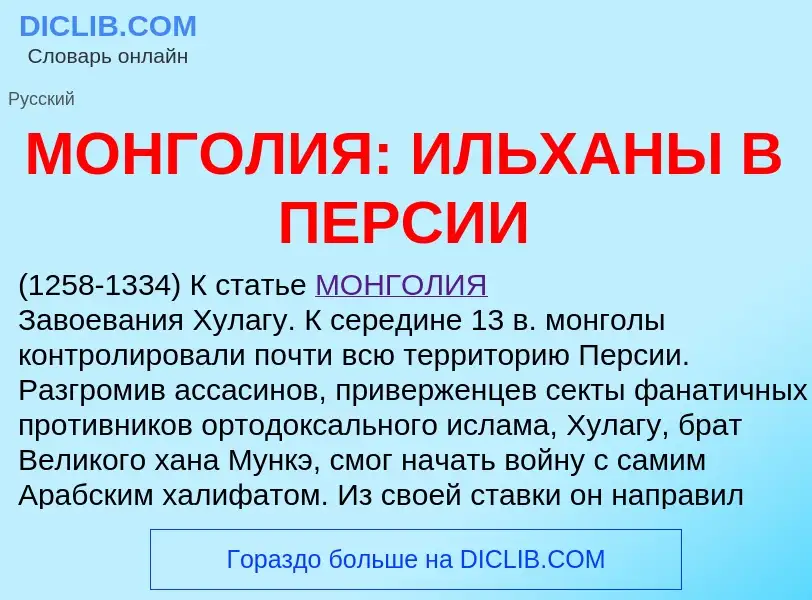 DICLIB.COM
Словарь онлайн

Русский

МОНГОЛИЯ: ИЛЬХАНЫ В ПЕРСИИ

(1258-1334) К статье МОНГОЛИЯ
Завоевания Хулагу. К середине 13 в. монголы контролировали почти всю территорию Персии. Разгромив ассасинов, приверженцев секты фанатичных противников ортодоксального ислама, Хулагу, брат Великого хана Мункэ, смог начать войну с самим Арабским халифатом. Из своей ставки он направил

Гораздо больше на DICLIB.COM